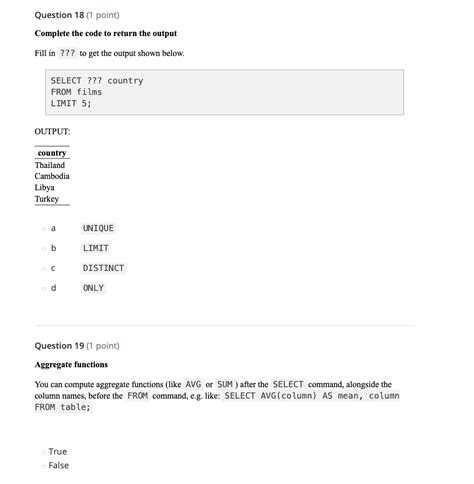 Question 18 (1 point)

Complete the code to return the output

Fill in ??? to get the output shown below.

SELECT ??? country
FROM films
LIMIT 5;

OUTPUT:

| country |
|---|
| Thailand |
| Cambodia |
| Libya |
| Turkey |

a UNIQUE

b LIMIT

c DISTINCT

d ONLY

Question 19 (1 point)

Aggregate functions

You can compute aggregate functions (like AVG or SUM ) after the SELECT command, alongside the column names, before the FROM command, e.g. like: SELECT AVG(column) AS mean, column FROM table;

True
False